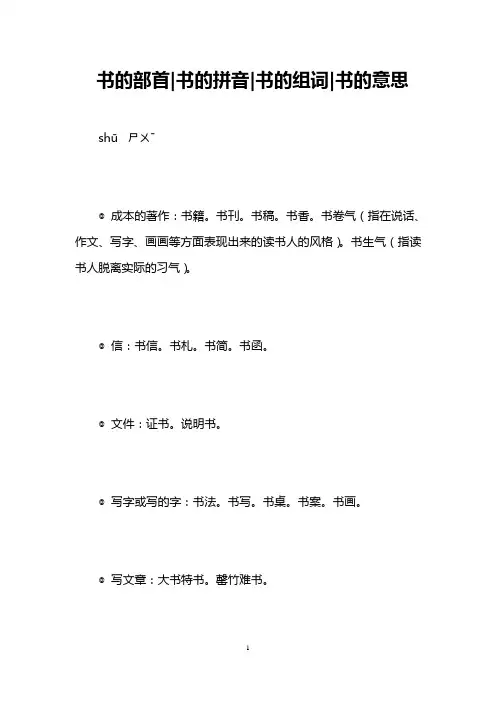 书的部首|书的拼音|书的组词|书的意思

shū ㄕㄨˉ

◎ 成本的著作：书籍。书刊。书稿。书香。书卷气（指在说话、作文、写字、画画等方面表现出来的读书人的风格）。书生气（指读书人脱离实际的习气）。

◎ 信：书信。书札。书简。书函。

◎ 文件：证书。说明书。

◎ 写字或写的字：书法。书写。书桌。书案。书画。

◎ 写文章：大书特书。罄竹难书。

1